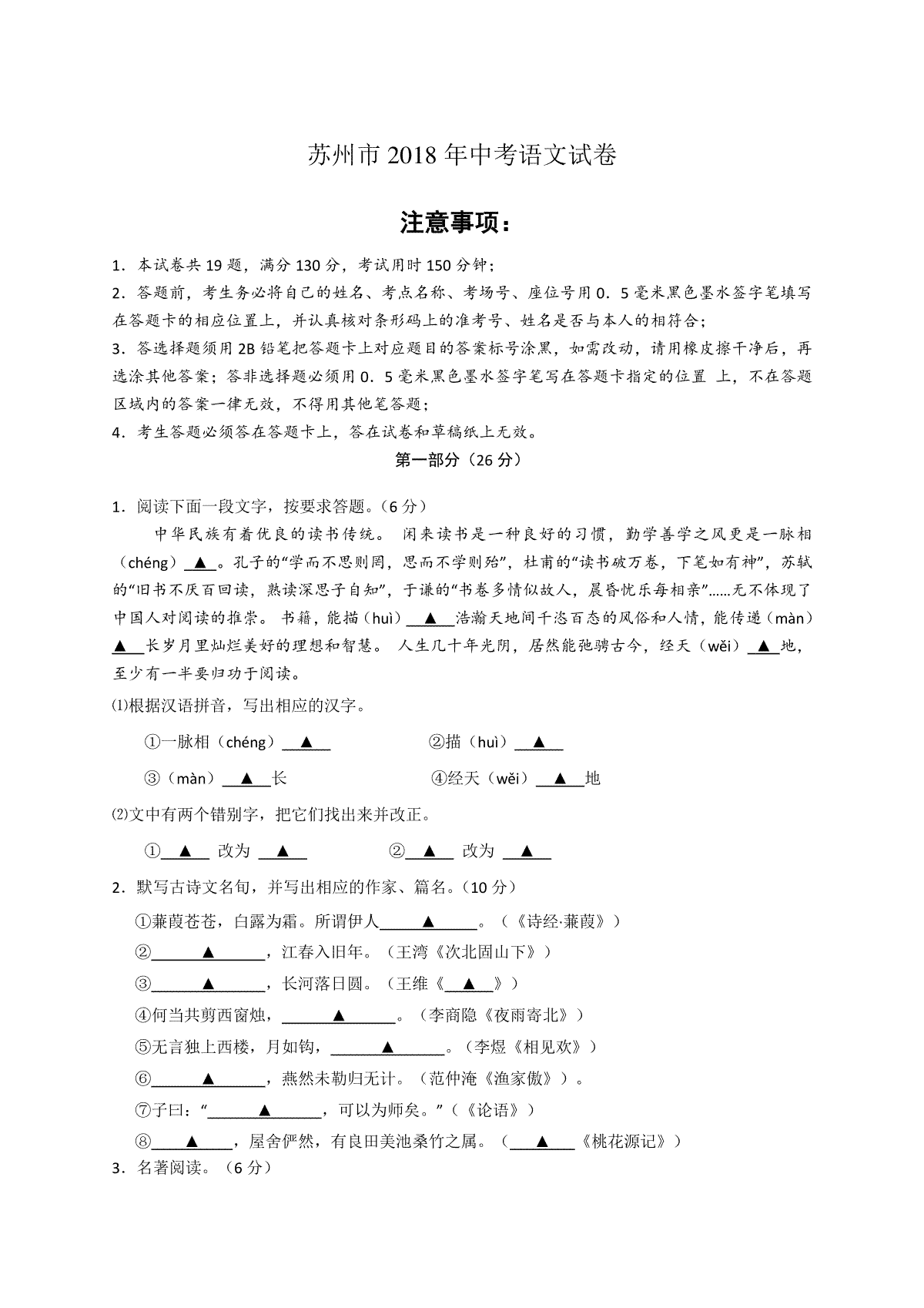 苏州市 2018 年中考语文试卷

注意事项：

1．本试卷共 19 题，满分 130 分，考试用时 150 分钟；

2．答题前，考生务必将自己的姓名、考点名称、考场号、座位号用 0．5 毫米黑色墨水签字笔填写在答题卡的相应位置上，并认真核对条形码上的准考号、姓名是否与本人的相符合；

3．答选择题须用 2B 铅笔把答题卡上对应题目的答案标号涂黑，如需改动，请用橡皮擦干净后，再选涂其他答案；答非选择题必须用 0．5 毫米黑色墨水签字笔写在答题卡指定的位置 上，不在答题区域内的答案一律无效，不得用其他笔答题；

4．考生答题必须答在答题卡上，答在试卷和草稿纸上无效。

第一部分（26 分）

1．阅读下面一段文字，按要求答题。（6 分）

中华民族有着优良的读书传统。 闲来读书是一种良好的习惯，勤学善学之风更是一脉相（chéng）▲。孔子的“学而不思则罔，思而不学则殆”，杜甫的“读书破万卷，下笔如有神”，苏轼的“旧书不厌百回读，熟读深思子自知”，于谦的“书卷多情似故人，晨昏忧乐每相亲”……无不体现了中国人对阅读的推崇。 书籍，能描（huì）▲浩瀚天地间千恣百态的风俗和人情，能传递（màn）▲长岁月里灿烂美好的理想和智慧。 人生几十年光阴，居然能弛骋古今，经天（wěi）▲地，至少有一半要归功于阅读。

⑴根据汉语拼音，写出相应的汉字。

①一脉相（chéng）▲　②描（huì）▲

③（màn）▲长　④经天（wěi）▲地

⑵文中有两个错别字，把它们找出来并改正。

①▲ 改为 ▲　②▲ 改为 ▲

2．默写古诗文名句，并写出相应的作家、篇名。（10 分）

①蒹葭苍苍，白露为霜。所谓伊人▲。（《诗经·蒹葭》）

②▲，江春入旧年。（王湾《次北固山下》）

③▲，长河落日圆。（王维《▲》）

④何当共剪西窗烛，▲。（李商隐《夜雨寄北》）

⑤无言独上西楼，月如钩，▲。（李煜《相见欢》）

⑥▲，燕然未勒归无计。（范仲淹《渔家傲》）。

⑦子曰：“▲，可以为师矣。”（《论语》）

⑧▲，屋舍俨然，有良田美池桑竹之属。（▲《桃花源记》）

3．名著阅读。（6 分）